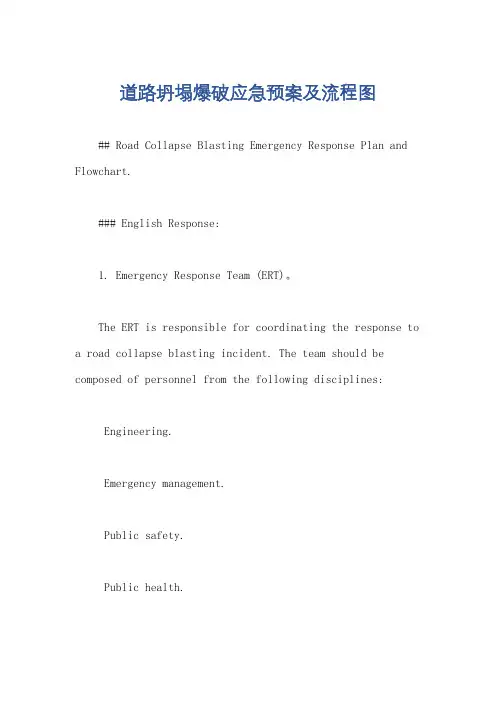 道路坍塌爆破应急预案及流程图

## Road Collapse Blasting Emergency Response Plan and Flowchart.

### English Response:

1. Emergency Response Team (ERT)。

The ERT is responsible for coordinating the response to a road collapse blasting incident. The team should be composed of personnel from the following disciplines:

Engineering.

Emergency management.

Public safety.

Public health.